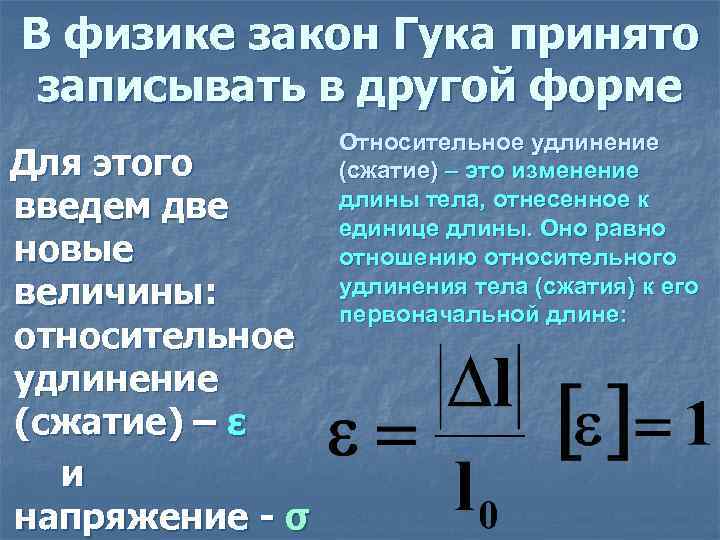 В физике закон Гука принято записывать в другой форме

Для этого введем две новые величины: относительное удлинение (сжатие) – ε

и

напряжение - σ

Относительное удлинение (сжатие) – это изменение длины тела, отнесенное к единице длины. Оно равно отношению относительного удлинения тела (сжатия) к его первоначальной длине:

$\varepsilon = \frac{|\Delta l|}{l_0}$ $[\varepsilon] = 1$